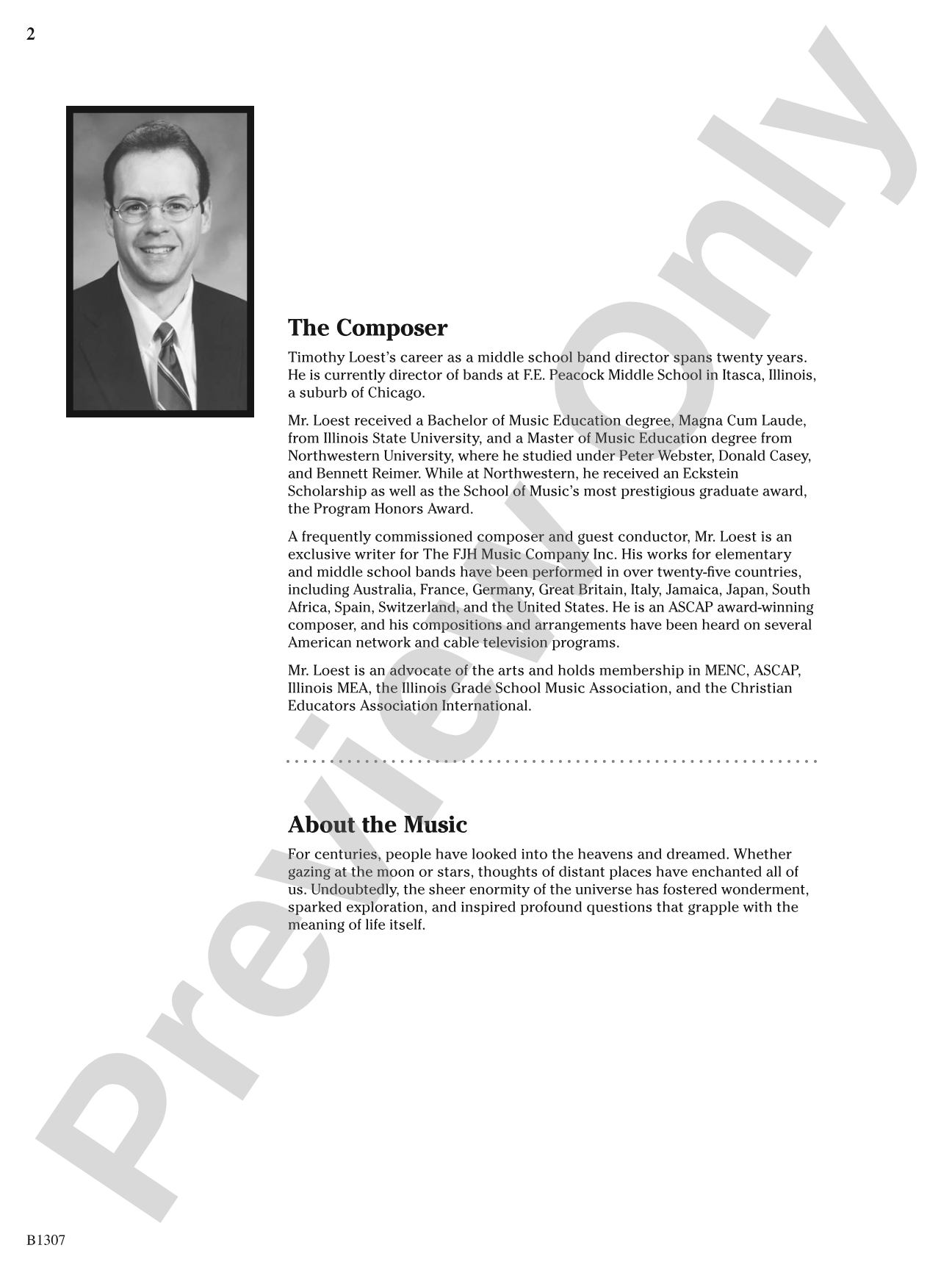 2

The Composer

Timothy Loest's career as a middle school band director spans twenty years. He is currently director of bands at F.E. Peacock Middle School in Itasca, Illinois, a suburb of Chicago.

Mr. Loest received a Bachelor of Music Education degree, Magna Cum Laude, from Illinois State University, and a Master of Music Education degree from Northwestern University, where he studied under Peter Webster, Donald Casey, and Bennett Reimer. While at Northwestern, he received an Eckstein Scholarship as well as the School of Music's most prestigious graduate award, the Program Honors Award.

A frequently commissioned composer and guest conductor, Mr. Loest is an exclusive writer for The FJH Music Company Inc. His works for elementary and middle school bands have been performed in over twenty-five countries, including Australia, France, Germany, Great Britain, Italy, Jamaica, Japan, South Africa, Spain, Switzerland, and the United States. He is an ASCAP award-winning composer, and his compositions and arrangements have been heard on several American network and cable television programs.

Mr. Loest is an advocate of the arts and holds membership in MENC, ASCAP, Illinois MEA, the Illinois Grade School Music Association, and the Christian Educators Association International.

About the Music

For centuries, people have looked into the heavens and dreamed. Whether gazing at the moon or stars, thoughts of distant places have enchanted all of us. Undoubtedly, the sheer enormity of the universe has fostered wonderment, sparked exploration, and inspired profound questions that grapple with the meaning of life itself.

Preview Only

B1307